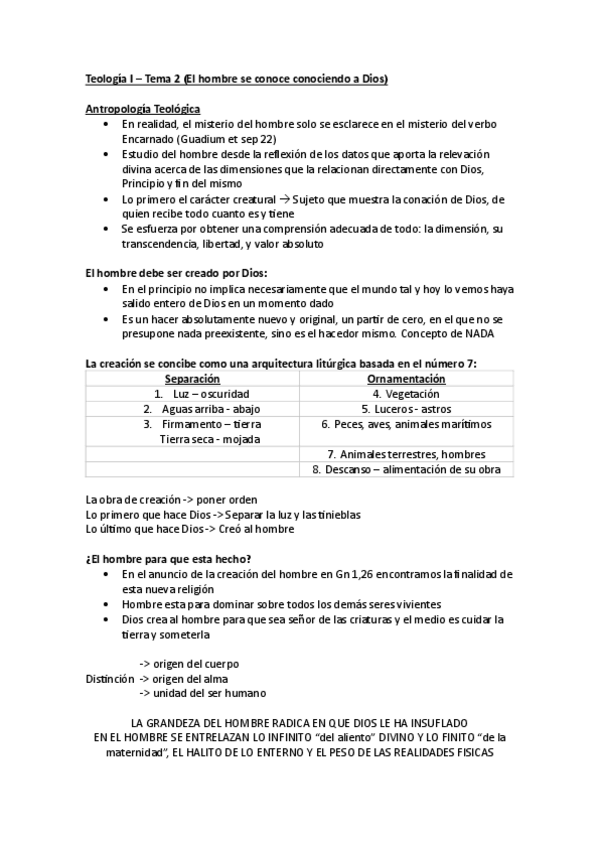 Teología I – Tema 2 (El hombre se conoce conociendo a Dios)

Antropología Teológica
• En realidad, el misterio del hombre solo se esclarece en el misterio del verbo Encarnado (Guadium et sep 22)
• Estudio del hombre desde la reflexión de los datos que aporta la relevación divina acerca de las dimensiones que la relacionan directamente con Dios, Principio y fin del mismo
• Lo primero el carácter creatural → Sujeto que muestra la conación de Dios, de quien recibe todo cuanto es y tiene
• Se esfuerza por obtener una comprensión adecuada de todo: la dimensión, su transcendencia, libertad, y valor absoluto

El hombre debe ser creado por Dios:
• En el principio no implica necesariamente que el mundo tal y hoy lo vemos haya salido entero de Dios en un momento dado
• Es un hacer absolutamente nuevo y original, un partir de cero, en el que no se presupone nada preexistente, sino es el hacedor mismo. Concepto de NADA

La creación se concibe como una arquitectura litúrgica basada en el número 7:

| Separación | Ornamentación |
|---|---|
| 1. Luz – oscuridad | 4. Vegetación |
| 2. Aguas arriba - abajo | 5. Luceros - astros |
| 3. Firmamento – tierra Tierra seca - mojada | 6. Peces, aves, animales marítimos |
| | 7. Animales terrestres, hombres |
| | 8. Descanso – alimentación de su obra |

La obra de creación -> poner orden
Lo primero que hace Dios -> Separar la luz y las tinieblas
Lo último que hace Dios -> Creó al hombre

¿El hombre para que esta hecho?
• En el anuncio de la creación del hombre en Gn 1,26 encontramos la finalidad de esta nueva religión
• Hombre esta para dominar sobre todos los demás seres vivientes
• Dios crea al hombre para que sea señor de las criaturas y el medio es cuidar la tierra y someterla

-> origen del cuerpo
Distinción -> origen del alma
-> unidad del ser humano

LA GRANDEZA DEL HOMBRE RADICA EN QUE DIOS LE HA INSUFLADO
EN EL HOMBRE SE ENTRELAZAN LO INFINITO "del aliento" DIVINO Y LO FINITO "de la maternidad", EL HALITO DE LO ENTERNO Y EL PESO DE LAS REALIDADES FISICAS